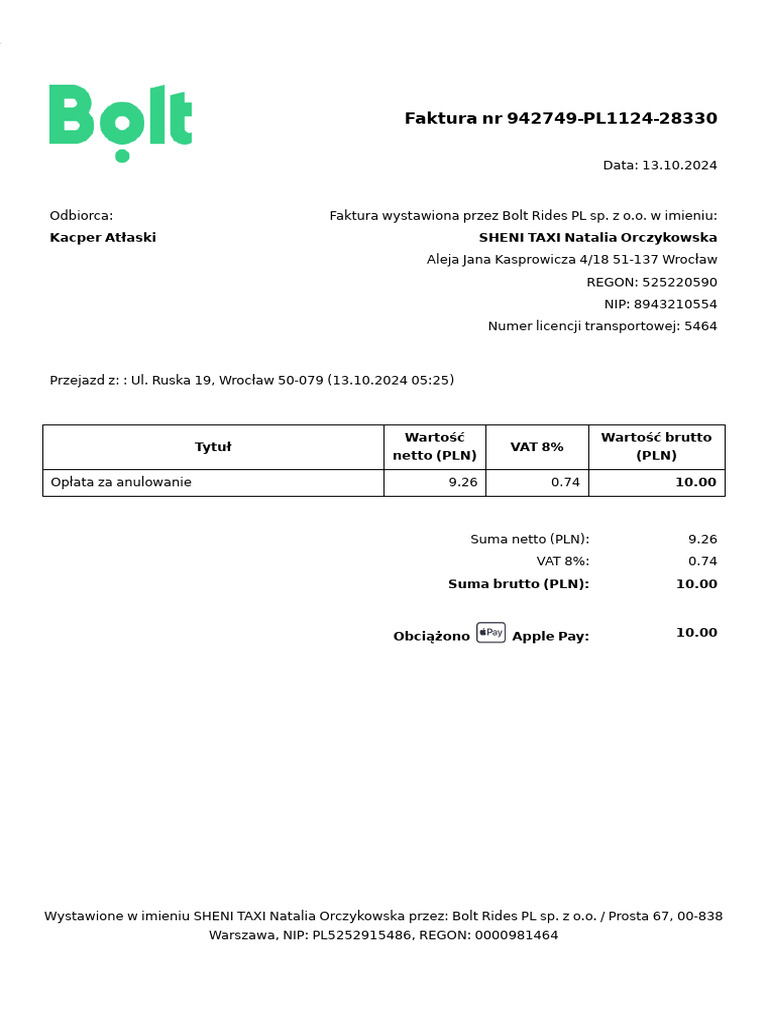 Bolt

Faktura nr 942749-PL1124-28330

Data: 13.10.2024

Odbiorca:
Kacper Atłaski

Faktura wystawiona przez Bolt Rides PL sp. z o.o. w imieniu:
SHENI TAXI Natalia Orczykowska
Aleja Jana Kasprowicza 4/18 51-137 Wrocław
REGON: 525220590
NIP: 8943210554
Numer licencji transportowej: 5464

Przejazd z: : Ul. Ruska 19, Wrocław 50-079 (13.10.2024 05:25)

| Tytuł | Wartość netto (PLN) | VAT 8% | Wartość brutto (PLN) |
|---|---|---|---|
| Opłata za anulowanie | 9.26 | 0.74 | 10.00 |

Suma netto (PLN): 9.26
VAT 8%: 0.74
Suma brutto (PLN): 10.00

Obciążono Pay Apple Pay: 10.00

Wystawione w imieniu SHENI TAXI Natalia Orczykowska przez: Bolt Rides PL sp. z o.o. / Prosta 67, 00-838 Warszawa, NIP: PL5252915486, REGON: 0000981464